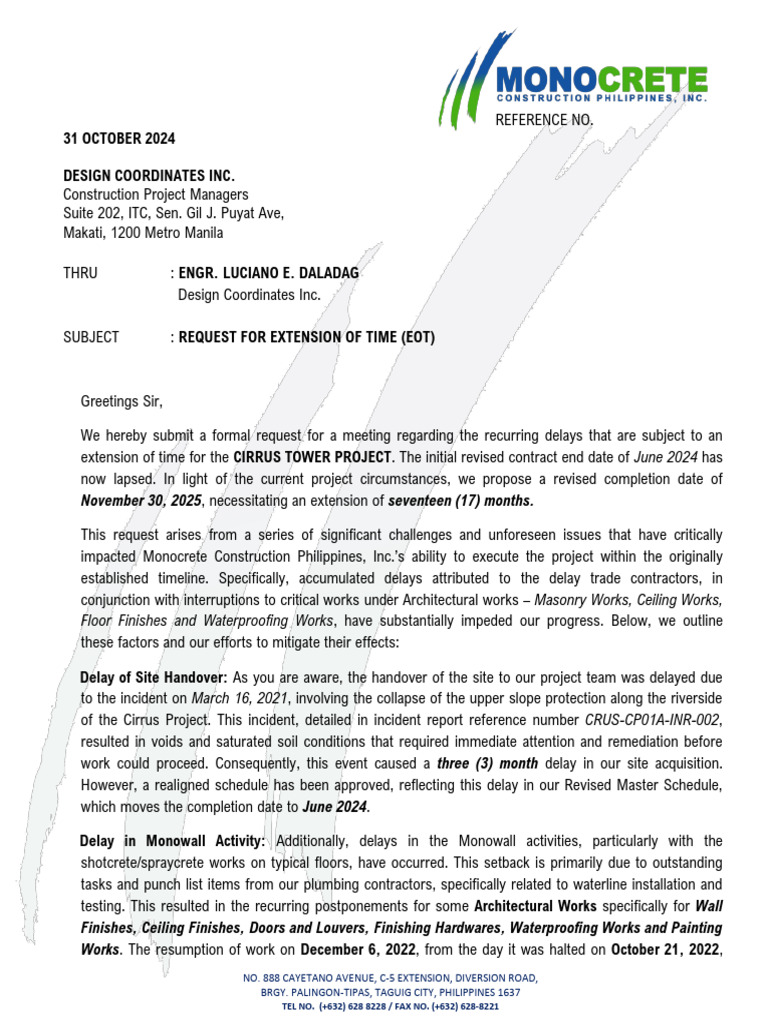 MONOCRETE
CONSTRUCTION PHILIPPINES, INC.

REFERENCE NO.

31 OCTOBER 2024

DESIGN COORDINATES INC.
Construction Project Managers
Suite 202, ITC, Sen. Gil J. Puyat Ave,
Makati, 1200 Metro Manila

THRU : ENGR. LUCIANO E. DALADAG
Design Coordinates Inc.

SUBJECT : REQUEST FOR EXTENSION OF TIME (EOT)

Greetings Sir,

We hereby submit a formal request for a meeting regarding the recurring delays that are subject to an extension of time for the CIRRUS TOWER PROJECT. The initial revised contract end date of June 2024 has now lapsed. In light of the current project circumstances, we propose a revised completion date of November 30, 2025, necessitating an extension of seventeen (17) months.

This request arises from a series of significant challenges and unforeseen issues that have critically impacted Monocrete Construction Philippines, Inc.'s ability to execute the project within the originally established timeline. Specifically, accumulated delays attributed to the delay trade contractors, in conjunction with interruptions to critical works under Architectural works – Masonry Works, Ceiling Works, Floor Finishes and Waterproofing Works, have substantially impeded our progress. Below, we outline these factors and our efforts to mitigate their effects:

Delay of Site Handover: As you are aware, the handover of the site to our project team was delayed due to the incident on March 16, 2021, involving the collapse of the upper slope protection along the riverside of the Cirrus Project. This incident, detailed in incident report reference number CRUS-CP01A-INR-002, resulted in voids and saturated soil conditions that required immediate attention and remediation before work could proceed. Consequently, this event caused a three (3) month delay in our site acquisition. However, a realigned schedule has been approved, reflecting this delay in our Revised Master Schedule, which moves the completion date to June 2024.

Delay in Monowall Activity: Additionally, delays in the Monowall activities, particularly with the shotcrete/spraycrete works on typical floors, have occurred. This setback is primarily due to outstanding tasks and punch list items from our plumbing contractors, specifically related to waterline installation and testing. This resulted in the recurring postponements for some Architectural Works specifically for Wall Finishes, Ceiling Finishes, Doors and Louvers, Finishing Hardwares, Waterproofing Works and Painting Works. The resumption of work on December 6, 2022, from the day it was halted on October 21, 2022,

NO. 888 CAYETANO AVENUE, C-5 EXTENSION, DIVERSION ROAD,
BRGY. PALINGON-TIPAS, TAGUIG CITY, PHILIPPINES 1637
TEL NO. (+632) 628 8228 / FAX NO. (+632) 628-8221